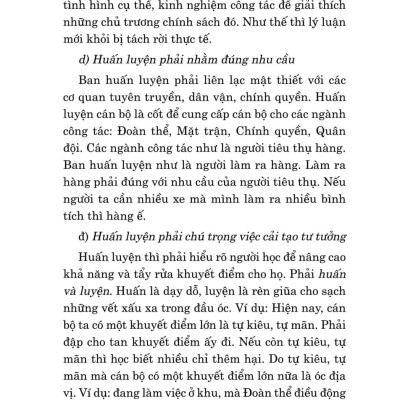 tình hình cụ thể, kinh nghiệm công tác để giải thích những chủ trương chính sách đó. Như thế thì lý luận mới khỏi bị tách rời thực tế.

d) Huấn luyện phải nhằm đúng nhu cầu

Ban huấn luyện phải liên lạc mật thiết với các cơ quan tuyên truyền, dân vận, chính quyền. Huấn luyện cán bộ là cốt để cung cấp cán bộ cho các ngành công tác: Đoàn thể, Mặt trận, Chính quyền, Quân đội. Các ngành công tác như là người tiêu thụ hàng. Ban huấn luyện như là người làm ra hàng. Làm ra hàng phải đúng với nhu cầu của người tiêu thụ. Nếu người ta cần nhiều xe mà mình làm ra nhiều bình tích thì hàng ế.

đ) Huấn luyện phải chú trọng việc cải tạo tư tưởng

Huấn luyện thì phải hiểu rõ người học để nâng cao khả năng và tẩy rửa khuyết điểm cho họ. Phải huấn và luyện. Huấn là dạy dỗ, luyện là rèn giũa cho sạch những vết xấu xa trong đầu óc. Ví dụ: Hiện nay, cán bộ ta có một khuyết điểm lớn là tự kiêu, tự mãn. Phải đập cho tan khuyết điểm ấy đi. Nếu còn tự kiêu, tự mãn thì học biết nhiều chỉ thêm hại. Do tự kiêu, tự mãn mà cán bộ có một khuyết điểm lớn nữa là óc địa vị. Ví dụ: đang làm việc ở khu, mà Đoàn thể điều động